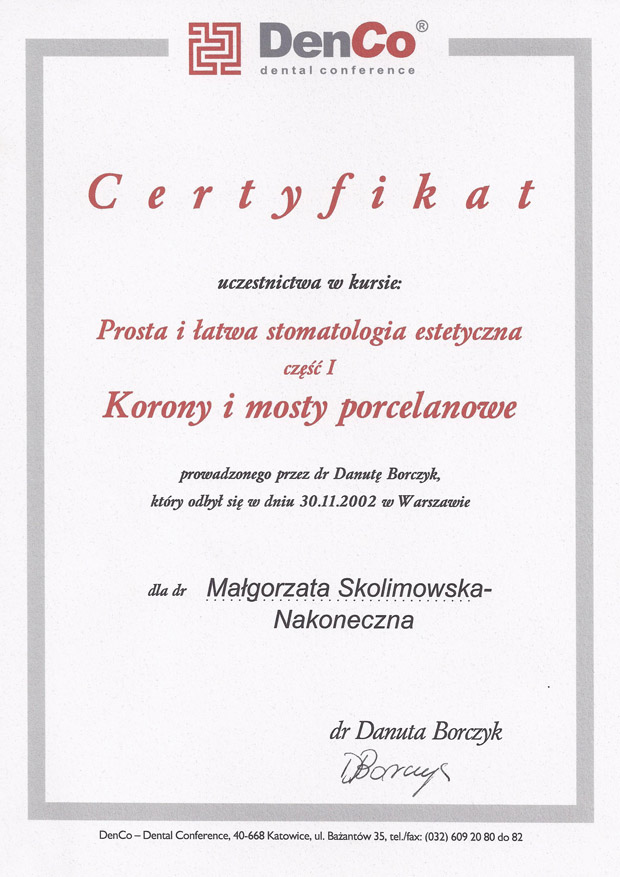 DenCo®
dental conference

Certyfikat

uczestnictwa w kursie:

Prosta i łatwa stomatologia estetyczna
część I
Korony i mosty porcelanowe

prowadzonego przez dr Danutę Borczyk,
który odbył się w dniu 30.11.2002 w Warszawie

dla dr Małgorzata Skolimowska-Nakoneczna

dr Danuta Borczyk
DBorczyk

DenCo – Dental Conference, 40-668 Katowice, ul. Bażantów 35, tel./fax: (032) 609 20 80 do 82